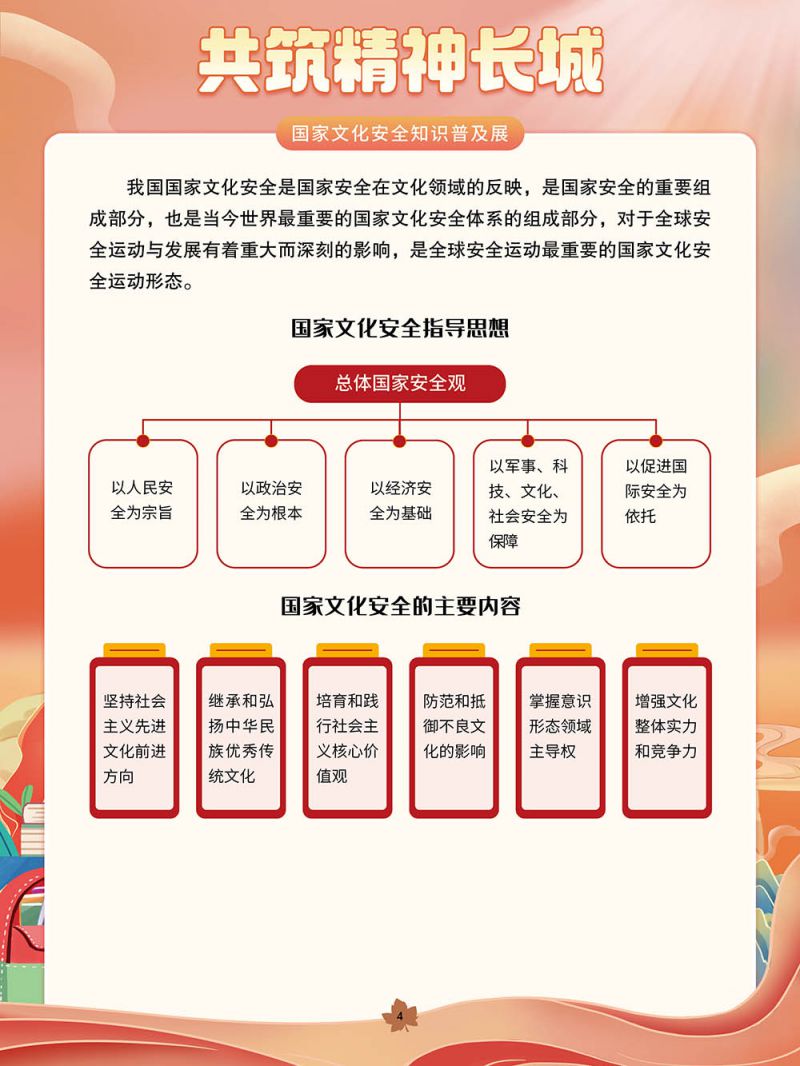 共筑精神长城

国家文化安全知识普及展

我国国家文化安全是国家安全在文化领域的反映，是国家安全的重要组成部分，也是当今世界最重要的国家文化安全体系的组成部分，对于全球安全运动与发展有着重大而深刻的影响，是全球安全运动最重要的国家文化安全运动形态。

国家文化安全指导思想

总体国家安全观

以人民安全为宗旨

以政治安全为根本

以经济安全为基础

以军事、科技、文化、社会安全为保障

以促进国际安全为依托

国家文化安全的主要内容

坚持社会主义先进文化前进方向

继承和弘扬中华民族优秀传统文化

培育和践行社会主义核心价值观

防范和抵御不良文化的影响

掌握意识形态领域主导权

增强文化整体实力和竞争力

4